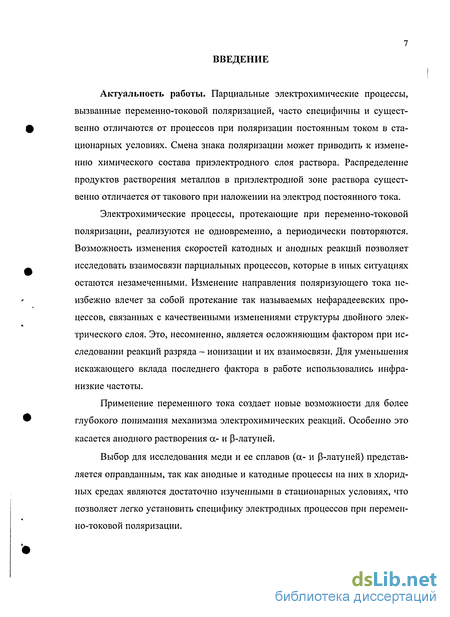 7

ВВЕДЕНИЕ

Актуальность работы. Парциальные электрохимические процессы, вызванные переменно-токовой поляризацией, часто специфичны и существенно отличаются от процессов при поляризации постоянным током в стационарных условиях. Смена знака поляризации может приводить к изменению химического состава приэлектродного слоя раствора. Распределение продуктов растворения металлов в приэлектродной зоне раствора существенно отличается от такового при наложении на электрод постоянного тока.

Электрохимические процессы, протекающие при переменно-токовой поляризации, реализуются не одновременно, а периодически повторяются. Возможность изменения скоростей катодных и анодных реакций позволяет исследовать взаимосвязи парциальных процессов, которые в иных ситуациях остаются незамеченными. Изменение направления поляризующего тока неизбежно влечет за собой протекание так называемых нефарадеевских процессов, связанных с качественными изменениями структуры двойного электрического слоя. Это, несомненно, является осложняющим фактором при исследовании реакций разряда – ионизации и их взаимосвязи. Для уменьшения искажающего вклада последнего фактора в работе использовались инфранизкие частоты.

Применение переменного тока создает новые возможности для более глубокого понимания механизма электрохимических реакций. Особенно это касается анодного растворения α- и β-латуней.

Выбор для исследования меди и ее сплавов (α- и β-латуней) представляется оправданным, так как анодные и катодные процессы на них в хлоридных средах являются достаточно изученными в стационарных условиях, что позволяет легко установить специфику электродных процессов при переменно-токовой поляризации.

dsLib.net
библиотека диссертаций